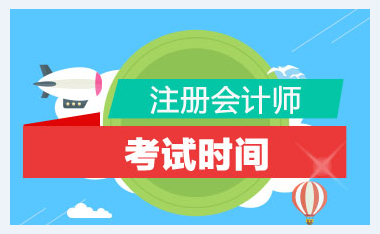 注册会计师

考试时间